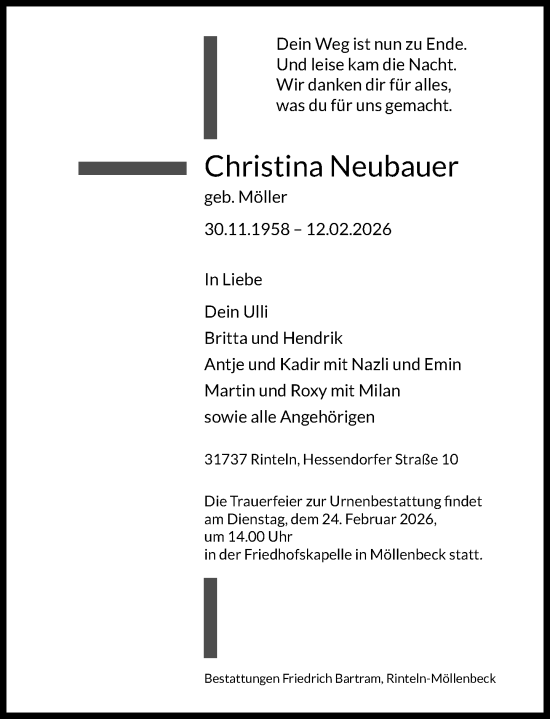 Dein Weg ist nun zu Ende.
Und leise kam die Nacht.
Wir danken dir für alles,
was du für uns gemacht.

Christina Neubauer
geb. Möller

30.11.1958 – 12.02.2026

In Liebe

Dein Ulli
Britta und Hendrik
Antje und Kadir mit Nazli und Emin
Martin und Roxy mit Milan
sowie alle Angehörigen

31737 Rinteln, Hessendorfer Straße 10

Die Trauerfeier zur Urnenbestattung findet am Dienstag, dem 24. Februar 2026, um 14.00 Uhr in der Friedhofskapelle in Möllenbeck statt.

Bestattungen Friedrich Bartram, Rinteln-Möllenbeck